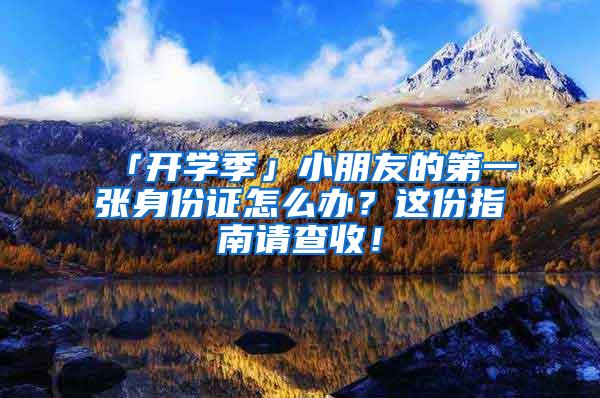 「开学季」小朋友的第一张身份证怎么办？这份指南请查收！